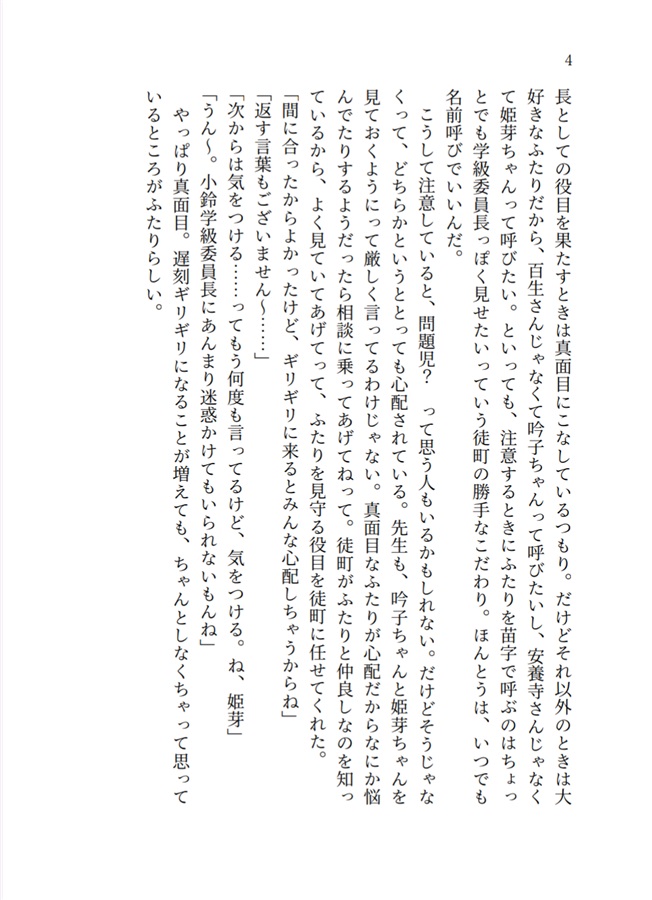 4

長としての役目を果たすときは真面目にこなしているつもり。だけどそれ以外のときは大好きなふたりだから、百生さんじゃなくて吟子ちゃんって呼びたいし、安養寺さんじゃなくて姫芽ちゃんって呼びたい。といっても、注意するときにふたりを苗字で呼ぶのはちょっとでも学級委員長っぽく見せたいっていう徒町の勝手なこだわり。ほんとうは、いつでも名前呼びでいいんだ。

こうして注意していると、問題児？　って思う人もいるかもしれない。だけどそうじゃなくって、どちらかというととっても心配されている。先生も、吟子ちゃんと姫芽ちゃんを見ておくようにって厳しく言ってるわけじゃない。真面目なふたりが心配だからなにか悩んでたりするようだったら相談に乗ってあげてねって。徒町がふたりと仲良しなのを知っているから、よく見ていてあげてって、ふたりを見守る役目を徒町に任せてくれた。

「間に合ったからよかったけど、ギリギリに来るとみんな心配しちゃうからね」

「返す言葉もございません～……」

「次からは気をつける……ってもう何度も言ってるけど、気をつける。ね、姫芽」

「うん～。小鈴学級委員長にあんまり迷惑かけてもいられないもんね」

やっぱり真面目。遅刻ギリギリになることが増えても、ちゃんとしなくちゃって思っているところがふたりらしい。